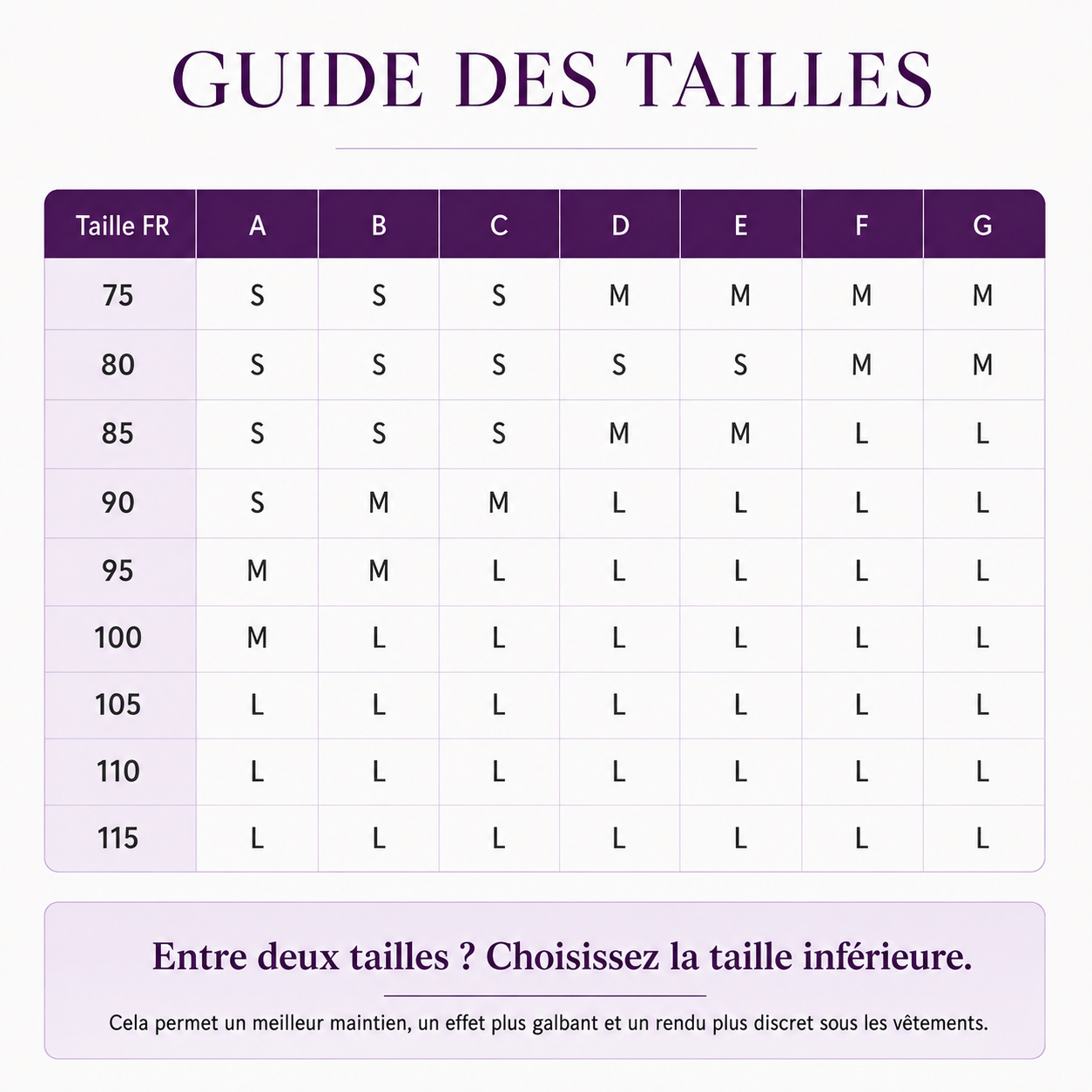 GUIDE DES TAILLES

| Taille FR | A | B | C | D | E | F | G |
|---|---|---|---|---|---|---|---|
| 75 | S | S | S | M | M | M | M |
| 80 | S | S | S | S | S | M | M |
| 85 | S | S | S | M | M | L | L |
| 90 | S | M | M | L | L | L | L |
| 95 | M | M | L | L | L | L | L |
| 100 | M | L | L | L | L | L | L |
| 105 | L | L | L | L | L | L | L |
| 110 | L | L | L | L | L | L | L |
| 115 | L | L | L | L | L | L | L |

Entre deux tailles ? Choisissez la taille inférieure.

Cela permet un meilleur maintien, un effet plus galbant et un rendu plus discret sous les vêtements.